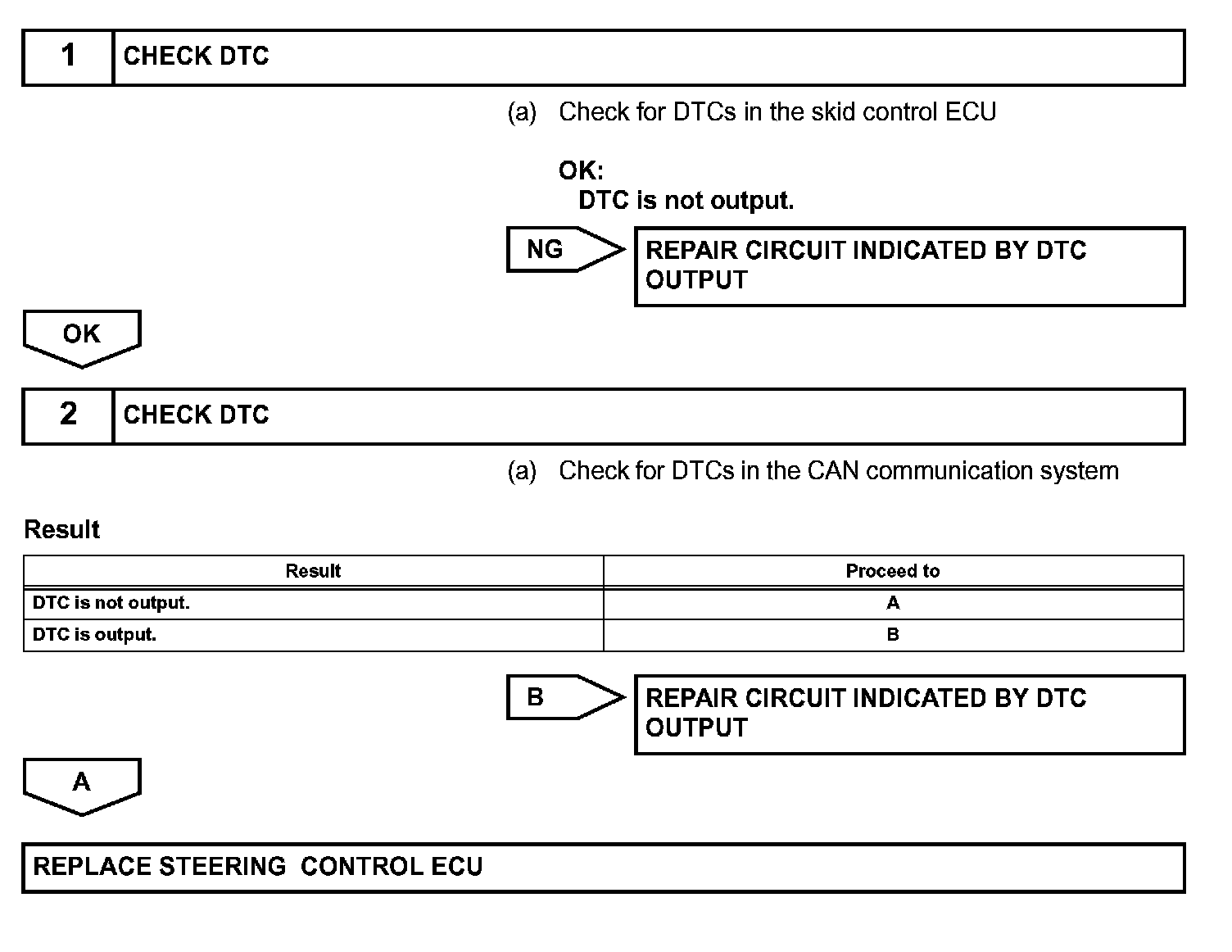 1 CHECK DTC

(a) Check for DTCs in the skid control ECU

OK:
DTC is not output.

NG

REPAIR CIRCUIT INDICATED BY DTC OUTPUT

OK

2 CHECK DTC

(a) Check for DTCs in the CAN communication system

Result

| Result | Proceed to |
|---|---|
| DTC is not output. | A |
| DTC is output. | B |

B

REPAIR CIRCUIT INDICATED BY DTC OUTPUT

A

REPLACE STEERING  CONTROL ECU